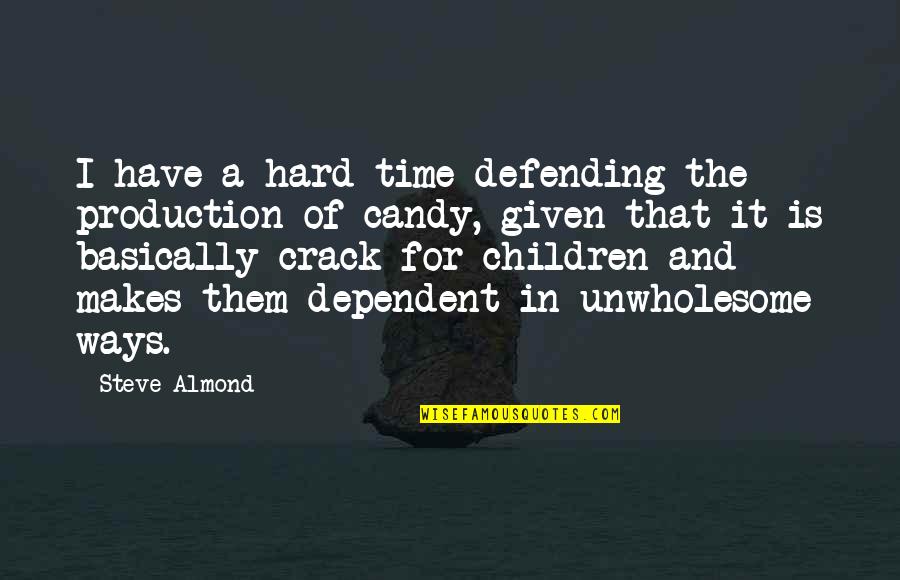 I have a hard time defending the production of candy, given that it is basically crack for children and makes them dependent in unwholesome ways.

Steve Almond

WISEFAMOUSQUOTES.COM